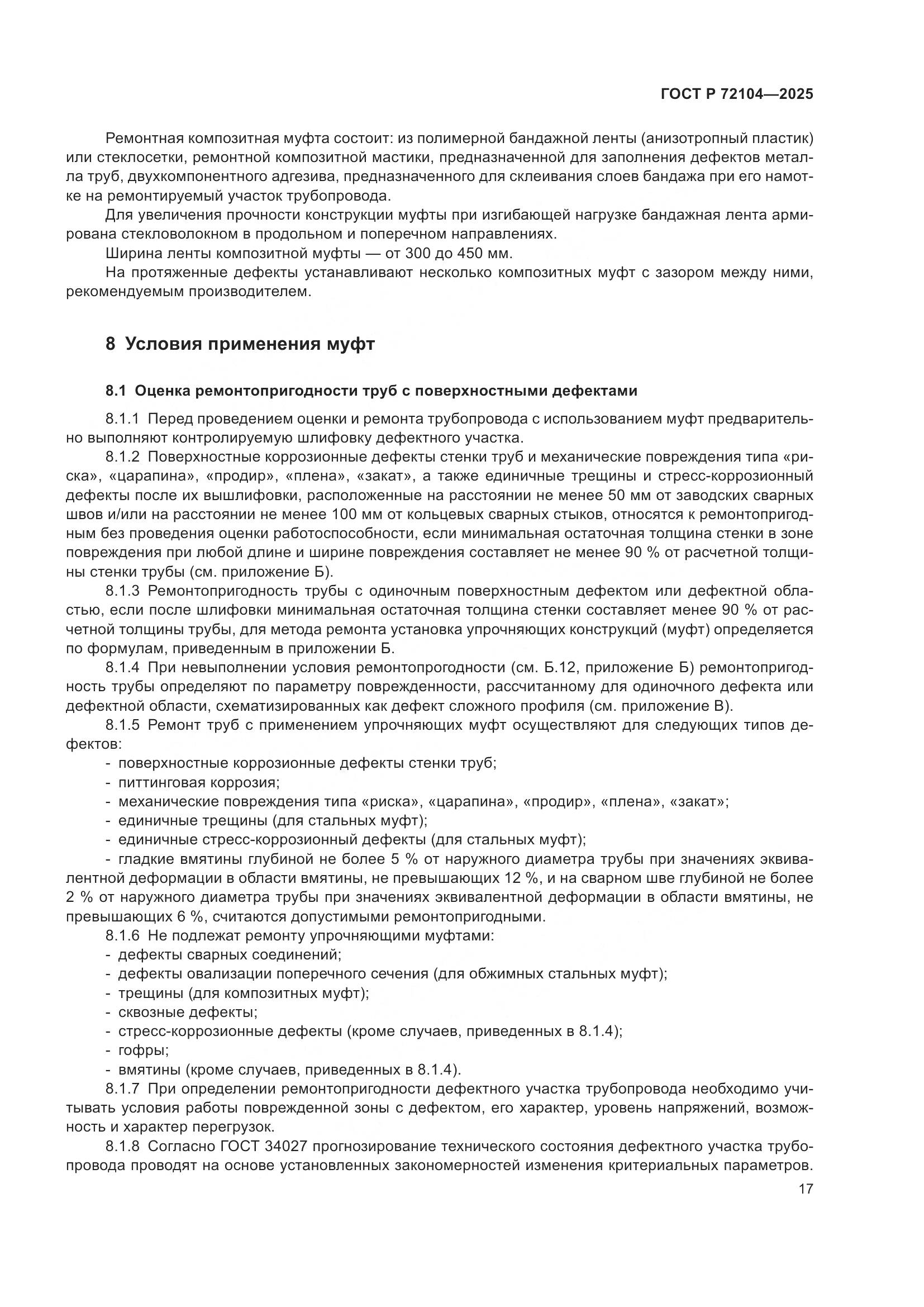 ГОСТ Р 72104—2025

Ремонтная композитная муфта состоит: из полимерной бандажной ленты (анизотропный пластик) или стеклосетки, ремонтной композитной мастики, предназначенной для заполнения дефектов металла труб, двухкомпонентного адгезива, предназначенного для склеивания слоев бандажа при его намотке на ремонтируемый участок трубопровода.

Для увеличения прочности конструкции муфты при изгибающей нагрузке бандажная лента армирована стекловолокном в продольном и поперечном направлениях.

Ширина ленты композитной муфты — от 300 до 450 мм.

На протяженные дефекты устанавливают несколько композитных муфт с зазором между ними, рекомендуемым производителем.

8 Условия применения муфт

8.1 Оценка ремонтопригодности труб с поверхностными дефектами

8.1.1 Перед проведением оценки и ремонта трубопровода с использованием муфт предварительно выполняют контролируемую шлифовку дефектного участка.

8.1.2 Поверхностные коррозионные дефекты стенки труб и механические повреждения типа «риска», «царапина», «продир», «плена», «закат», а также единичные трещины и стресс-коррозионный дефекты после их вышлифовки, расположенные на расстоянии не менее 50 мм от заводских сварных швов и/или на расстоянии не менее 100 мм от кольцевых сварных стыков, относятся к ремонтопригодным без проведения оценки работоспособности, если минимальная остаточная толщина стенки в зоне повреждения при любой длине и ширине повреждения составляет не менее 90 % от расчетной толщины стенки трубы (см. приложение Б).

8.1.3 Ремонтопригодность трубы с одиночным поверхностным дефектом или дефектной областью, если после шлифовки минимальная остаточная толщина стенки составляет менее 90 % от расчетной толщины трубы, для метода ремонта установка упрочняющих конструкций (муфт) определяется по формулам, приведенным в приложении Б.

8.1.4 При невыполнении условия ремонтопрогодности (см. Б.12, приложение Б) ремонтопригодность трубы определяют по параметру поврежденности, рассчитанному для одиночного дефекта или дефектной области, схематизированных как дефект сложного профиля (см. приложение В).

8.1.5 Ремонт труб с применением упрочняющих муфт осуществляют для следующих типов дефектов:
- поверхностные коррозионные дефекты стенки труб;
- питтинговая коррозия;
- механические повреждения типа «риска», «царапина», «продир», «плена», «закат»;
- единичные трещины (для стальных муфт);
- единичные стресс-коррозионный дефекты (для стальных муфт);
- гладкие вмятины глубиной не более 5 % от наружного диаметра трубы при значениях эквивалентной деформации в области вмятины, не превышающих 12 %, и на сварном шве глубиной не более 2 % от наружного диаметра трубы при значениях эквивалентной деформации в области вмятины, не превышающих 6 %, считаются допустимыми ремонтопригодными.

8.1.6 Не подлежат ремонту упрочняющими муфтами:
- дефекты сварных соединений;
- дефекты овализации поперечного сечения (для обжимных стальных муфт);
- трещины (для композитных муфт);
- сквозные дефекты;
- стресс-коррозионные дефекты (кроме случаев, приведенных в 8.1.4);
- гофры;
- вмятины (кроме случаев, приведенных в 8.1.4).

8.1.7 При определении ремонтопригодности дефектного участка трубопровода необходимо учитывать условия работы поврежденной зоны с дефектом, его характер, уровень напряжений, возможность и характер перегрузок.

8.1.8 Согласно ГОСТ 34027 прогнозирование технического состояния дефектного участка трубопровода проводят на основе установленных закономерностей изменения критериальных параметров.

17